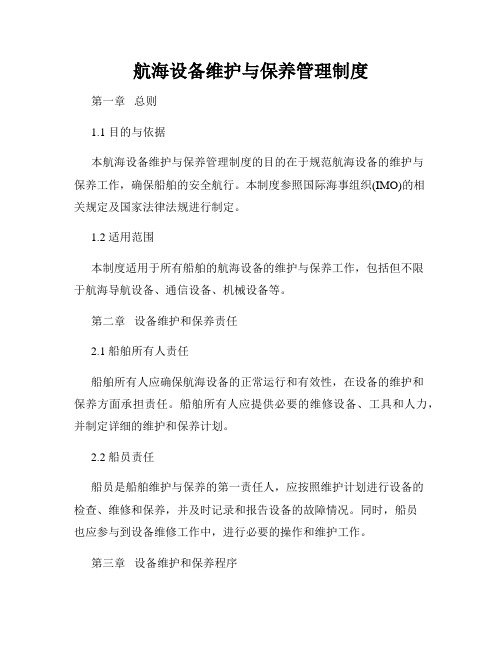 航海设备维护与保养管理制度

第一章 总则

1.1 目的与依据

本航海设备维护与保养管理制度的目的在于规范航海设备的维护与保养工作，确保船舶的安全航行。本制度参照国际海事组织(IMO)的相关规定及国家法律法规进行制定。

1.2 适用范围

本制度适用于所有船舶的航海设备的维护与保养工作，包括但不限于航海导航设备、通信设备、机械设备等。

第二章 设备维护和保养责任

2.1 船舶所有人责任

船舶所有人应确保航海设备的正常运行和有效性，在设备的维护和保养方面承担责任。船舶所有人应提供必要的维修设备、工具和人力，并制定详细的维护和保养计划。

2.2 船员责任

船员是船舶维护与保养的第一责任人，应按照维护计划进行设备的检查、维修和保养，并及时记录和报告设备的故障情况。同时，船员也应参与到设备维修工作中，进行必要的操作和维护工作。

第三章 设备维护和保养程序